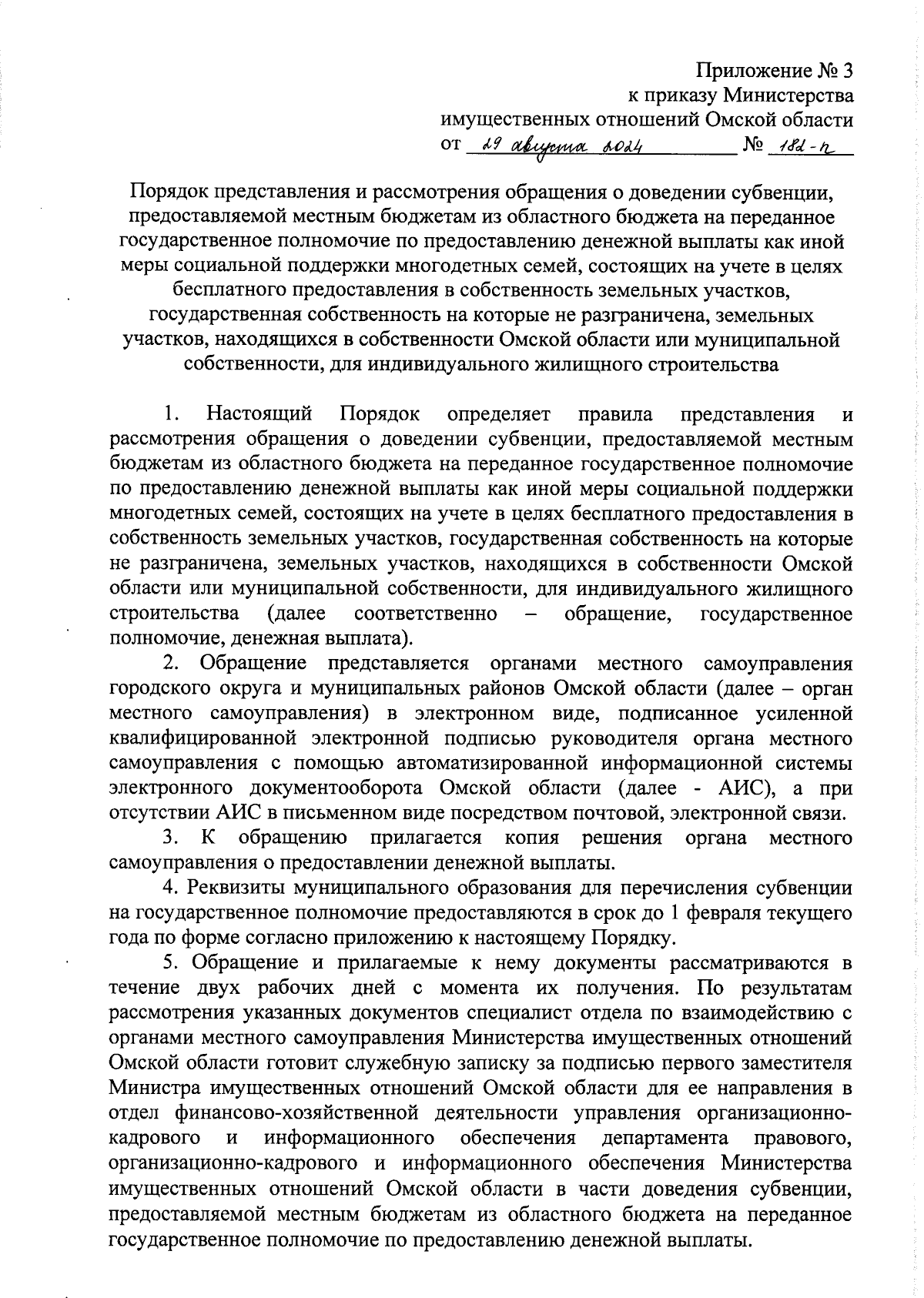 Приложение № 3
к приказу Министерства
имущественных отношений Омской области
от 29 августа 2024 № 182-п

Порядок представления и рассмотрения обращения о доведении субвенции, предоставляемой местным бюджетам из областного бюджета на переданное государственное полномочие по предоставлению денежной выплаты как иной меры социальной поддержки многодетных семей, состоящих на учете в целях бесплатного предоставления в собственность земельных участков, государственная собственность на которые не разграничена, земельных участков, находящихся в собственности Омской области или муниципальной собственности, для индивидуального жилищного строительства

1. Настоящий Порядок определяет правила представления и рассмотрения обращения о доведении субвенции, предоставляемой местным бюджетам из областного бюджета на переданное государственное полномочие по предоставлению денежной выплаты как иной меры социальной поддержки многодетных семей, состоящих на учете в целях бесплатного предоставления в собственность земельных участков, государственная собственность на которые не разграничена, земельных участков, находящихся в собственности Омской области или муниципальной собственности, для индивидуального жилищного строительства (далее соответственно – обращение, государственное полномочие, денежная выплата).

2. Обращение представляется органами местного самоуправления городского округа и муниципальных районов Омской области (далее – орган местного самоуправления) в электронном виде, подписанное усиленной квалифицированной электронной подписью руководителя органа местного самоуправления с помощью автоматизированной информационной системы электронного документооборота Омской области (далее - АИС), а при отсутствии АИС в письменном виде посредством почтовой, электронной связи.

3. К обращению прилагается копия решения органа местного самоуправления о предоставлении денежной выплаты.

4. Реквизиты муниципального образования для перечисления субвенции на государственное полномочие предоставляются в срок до 1 февраля текущего года по форме согласно приложению к настоящему Порядку.

5. Обращение и прилагаемые к нему документы рассматриваются в течение двух рабочих дней с момента их получения. По результатам рассмотрения указанных документов специалист отдела по взаимодействию с органами местного самоуправления Министерства имущественных отношений Омской области готовит служебную записку за подписью первого заместителя Министра имущественных отношений Омской области для ее направления в отдел финансово-хозяйственной деятельности управления организационно-кадрового и информационного обеспечения департамента правового, организационно-кадрового и информационного обеспечения Министерства имущественных отношений Омской области в части доведения субвенции, предоставляемой местным бюджетам из областного бюджета на переданное государственное полномочие по предоставлению денежной выплаты.